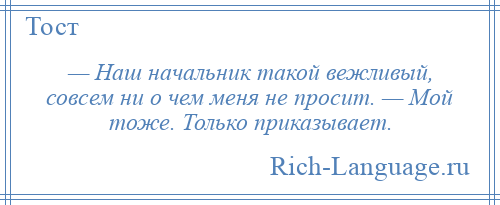 Тост

— Наш начальник такой вежливый, совсем ни о чем меня не просит. — Мой тоже. Только приказывает.

Rich-Language.ru